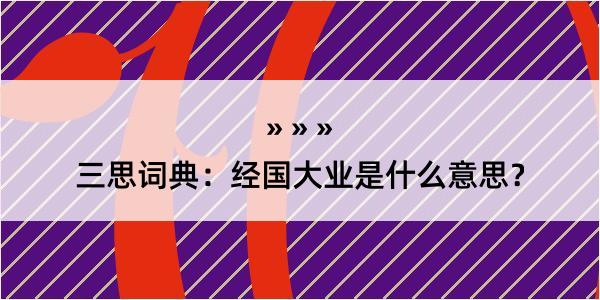 » » »

三思词典：经国大业是什么意思?